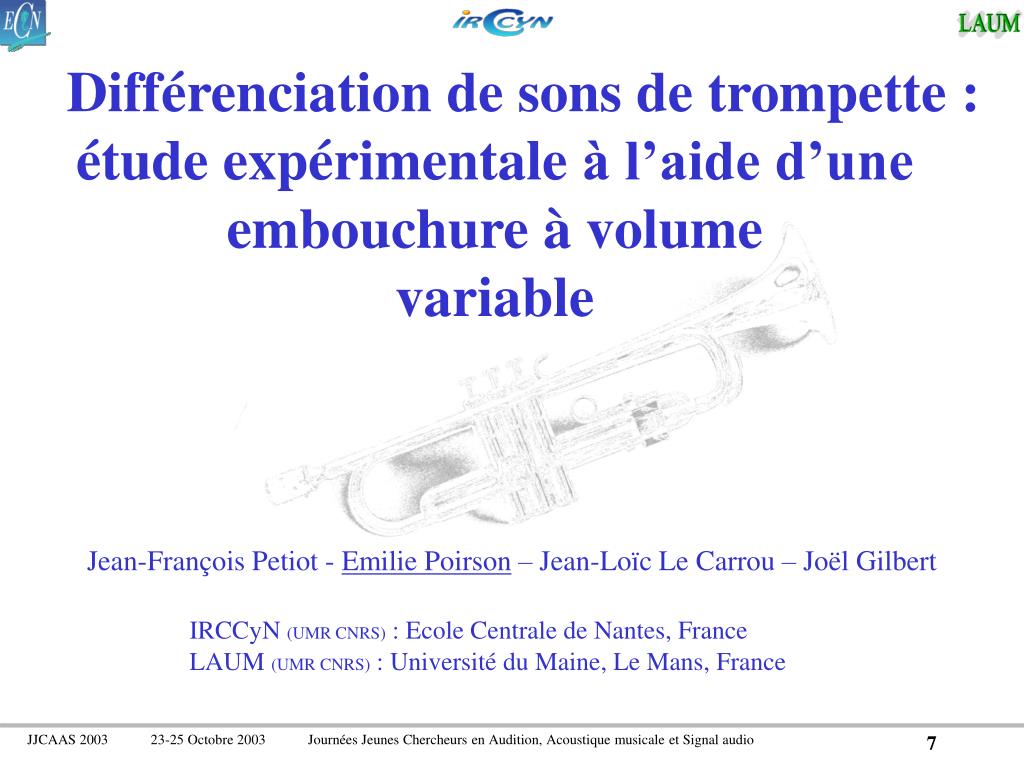 ECN

IRCCyN

LAUM

Différenciation de sons de trompette : étude expérimentale à l'aide d'une embouchure à volume variable

Jean-François Petiot - Emilie Poirson – Jean-Loïc Le Carrou – Joël Gilbert

IRCCyN (UMR CNRS) : Ecole Centrale de Nantes, France
LAUM (UMR CNRS) : Université du Maine, Le Mans, France

JJCAAS 2003 23-25 Octobre 2003 Journées Jeunes Chercheurs en Audition, Acoustique musicale et Signal audio 7